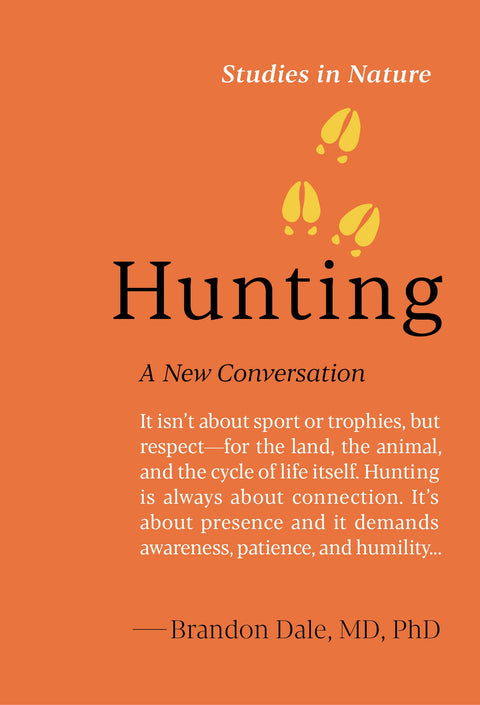 Studies in Nature

Hunting

A New Conversation

It isn't about sport or trophies, but respect—for the land, the animal, and the cycle of life itself. Hunting is always about connection. It's about presence and it demands awareness, patience, and humility...

—Brandon Dale, MD, PhD